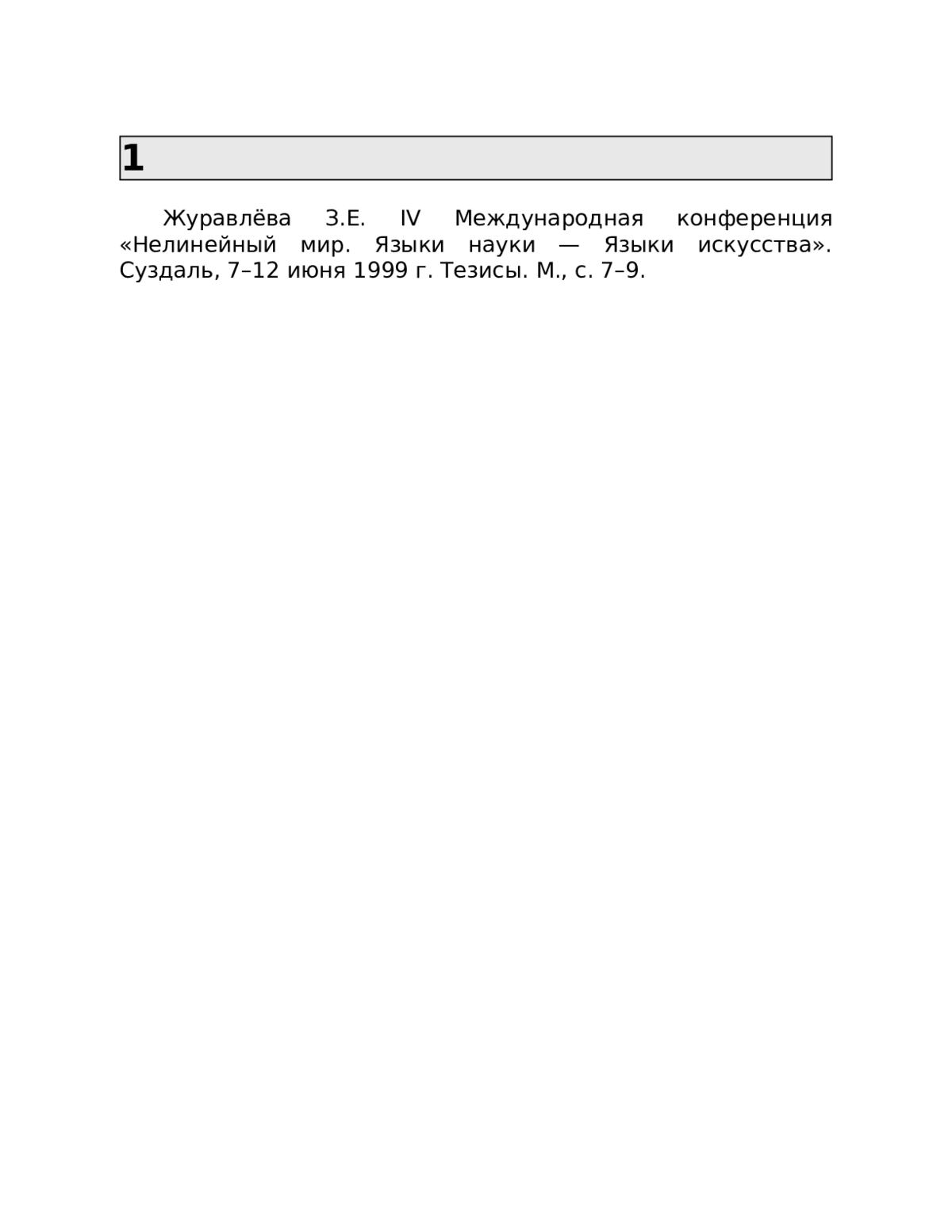 1

Журавлёва З.Е. IV Международная конференция «Нелинейный мир. Языки науки — Языки искусства». Суздаль, 7–12 июня 1999 г. Тезисы. М., с. 7–9.